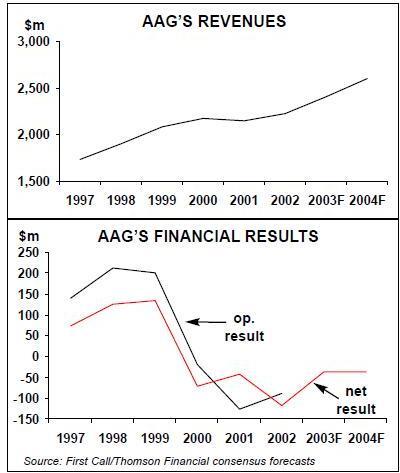 $m
AAG'S REVENUES
3,000
2,500
2,000
1,500
1997 1998 1999 2000 2001 2002 2003F 2004F

$m
AAG'S FINANCIAL RESULTS
250
200
150
100
50
0
-50
-100
-150
op. result
net result
1997 1998 1999 2000 2001 2002 2003F 2004F

Source: First Call/Thomson Financial consensus forecasts